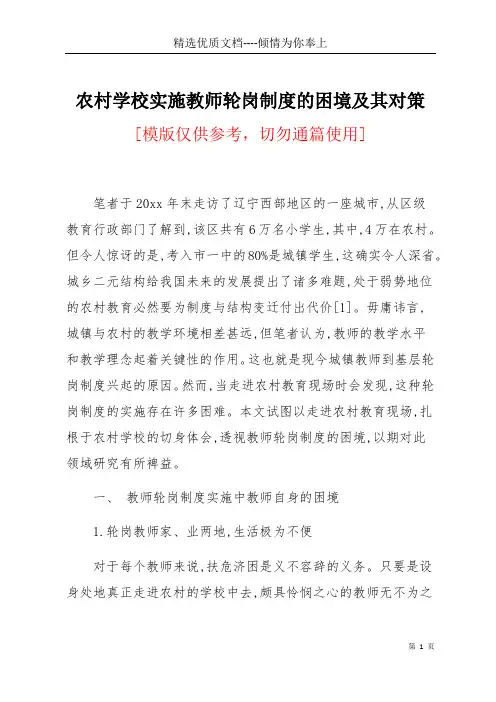 精选优质文档----倾情为你奉上

农村学校实施教师轮岗制度的困境及其对策

[模版仅供参考，切勿通篇使用]

笔者于20xx年末走访了辽宁西部地区的一座城市,从区级教育行政部门了解到,该区共有6万名小学生,其中,4万在农村。但令人惊讶的是,考入市一中的80%是城镇学生,这确实令人深省。城乡二元结构给我国未来的发展提出了诸多难题,处于弱势地位的农村教育必然要为制度与结构变迁付出代价[1]。毋庸讳言,城镇与农村的教学环境相差甚远,但笔者认为,教师的教学水平和教学理念起着关键性的作用。这也就是现今城镇教师到基层轮岗制度兴起的原因。然而,当走进农村教育现场时会发现,这种轮岗制度的实施存在许多困难。本文试图以走进农村教育现场,扎根于农村学校的切身体会,透视教师轮岗制度的困境,以期对此领域研究有所裨益。

一、 教师轮岗制度实施中教师自身的困境

1.轮岗教师家、业两地,生活极为不便

对于每个教师来说,扶危济困是义不容辞的义务。只要是设身处地真正走进农村的学校中去,颇具怜悯之心的教师无不为之

第 1 页